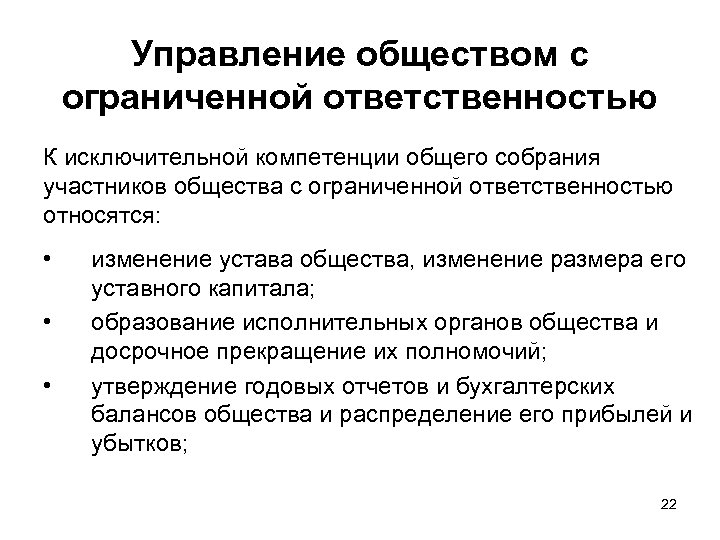 Управление обществом с ограниченной ответственностью

К исключительной компетенции общего собрания участников общества с ограниченной ответственностью относятся:

• изменение устава общества, изменение размера его уставного капитала;
• образование исполнительных органов общества и досрочное прекращение их полномочий;
• утверждение годовых отчетов и бухгалтерских балансов общества и распределение его прибылей и убытков;

22